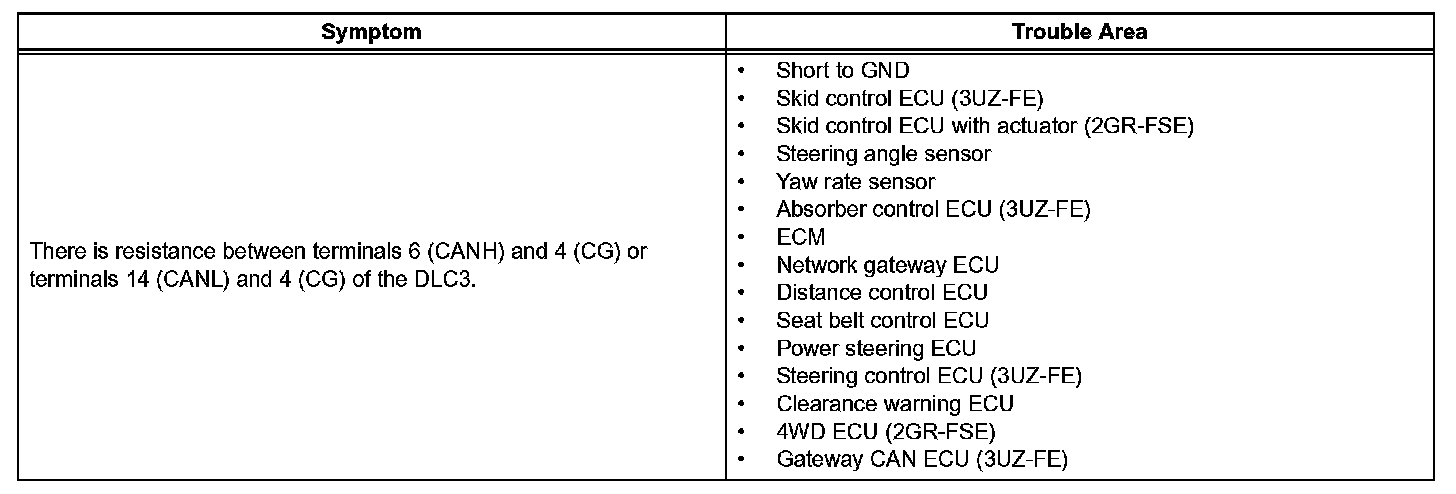 | Symptom | Trouble Area |
|---|---|
| There is resistance between terminals 6 (CANH) and 4 (CG) or terminals 14 (CANL) and 4 (CG) of the DLC3. | • Short to GND<br>• Skid control ECU (3UZ-FE)<br>• Skid control ECU with actuator (2GR-FSE)<br>• Steering angle sensor<br>• Yaw rate sensor<br>• Absorber control ECU (3UZ-FE)<br>• ECM<br>• Network gateway ECU<br>• Distance control ECU<br>• Seat belt control ECU<br>• Power steering ECU<br>• Steering control ECU (3UZ-FE)<br>• Clearance warning ECU<br>• 4WD ECU (2GR-FSE)<br>• Gateway CAN ECU (3UZ-FE) |